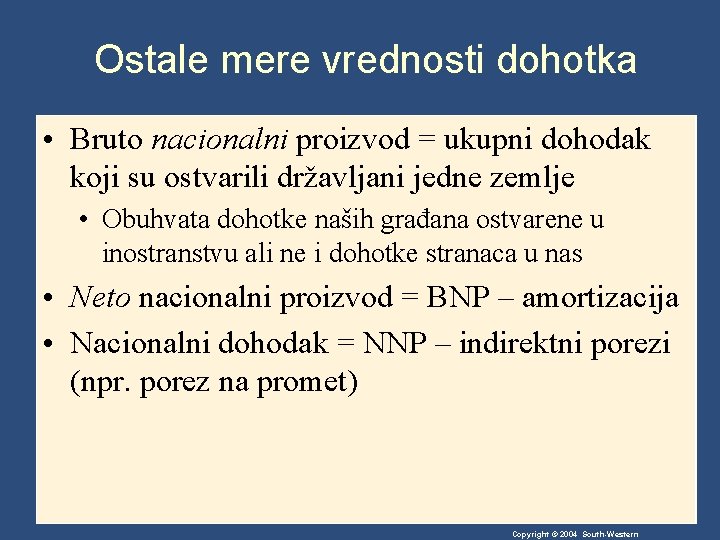 Ostale mere vrednosti dohotka

• Bruto nacionalni proizvod = ukupni dohodak koji su ostvarili državljani jedne zemlje

• Obuhvata dohotke naših građana ostvarene u inostranstvu ali ne i dohotke stranaca u nas

• Neto nacionalni proizvod = BNP – amortizacija

• Nacionalni dohodak = NNP – indirektni porezi (npr. porez na promet)

Copyright © 2004 South-Western